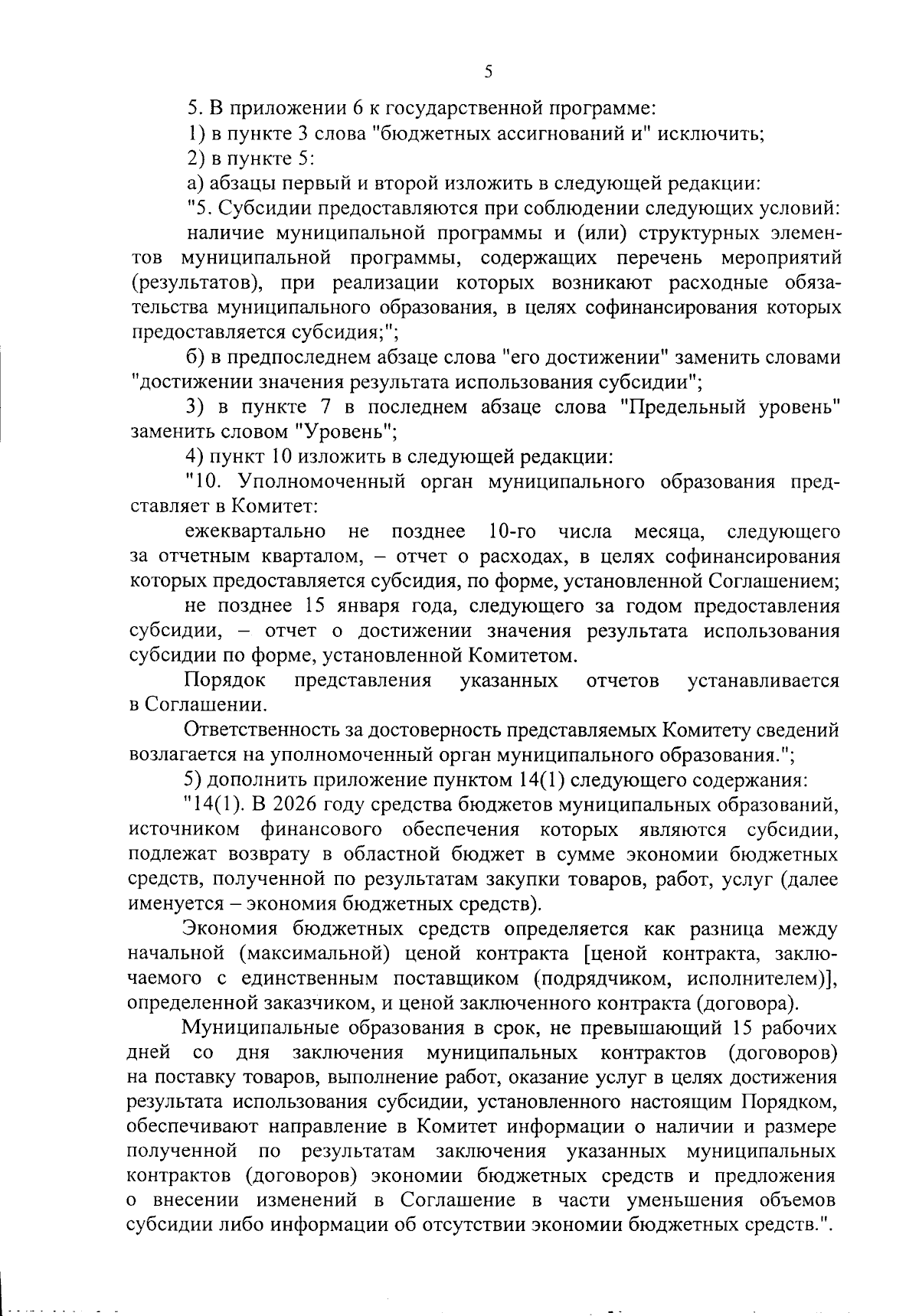 5

5. В приложении 6 к государственной программе:

1) в пункте 3 слова "бюджетных ассигнований и" исключить;

2) в пункте 5:

а) абзацы первый и второй изложить в следующей редакции:

"5. Субсидии предоставляются при соблюдении следующих условий:

наличие муниципальной программы и (или) структурных элементов муниципальной программы, содержащих перечень мероприятий (результатов), при реализации которых возникают расходные обязательства муниципального образования, в целях софинансирования которых предоставляется субсидия;";

б) в предпоследнем абзаце слова "его достижении" заменить словами "достижении значения результата использования субсидии";

3) в пункте 7 в последнем абзаце слова "Предельный уровень" заменить словом "Уровень";

4) пункт 10 изложить в следующей редакции:

"10. Уполномоченный орган муниципального образования представляет в Комитет:

ежеквартально не позднее 10-го числа месяца, следующего за отчетным кварталом, – отчет о расходах, в целях софинансирования которых предоставляется субсидия, по форме, установленной Соглашением;

не позднее 15 января года, следующего за годом предоставления субсидии, – отчет о достижении значения результата использования субсидии по форме, установленной Комитетом.

Порядок представления указанных отчетов устанавливается в Соглашении.

Ответственность за достоверность представляемых Комитету сведений возлагается на уполномоченный орган муниципального образования.";

5) дополнить приложение пунктом 14(1) следующего содержания:

"14(1). В 2026 году средства бюджетов муниципальных образований, источником финансового обеспечения которых являются субсидии, подлежат возврату в областной бюджет в сумме экономии бюджетных средств, полученной по результатам закупки товаров, работ, услуг (далее именуется – экономия бюджетных средств).

Экономия бюджетных средств определяется как разница между начальной (максимальной) ценой контракта [ценой контракта, заключаемого с единственным поставщиком (подрядчиком, исполнителем)], определенной заказчиком, и ценой заключенного контракта (договора).

Муниципальные образования в срок, не превышающий 15 рабочих дней со дня заключения муниципальных контрактов (договоров) на поставку товаров, выполнение работ, оказание услуг в целях достижения результата использования субсидии, установленного настоящим Порядком, обеспечивают направление в Комитет информации о наличии и размере полученной по результатам заключения указанных муниципальных контрактов (договоров) экономии бюджетных средств и предложения о внесении изменений в Соглашение в части уменьшения объемов субсидии либо информации об отсутствии экономии бюджетных средств.".